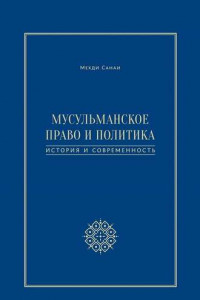 Мехди Санаи

МУСУЛЬМАНСКОЕ ПРАВО И ПОЛИТИКА

ИСТОРИЯ И СОВРЕМЕННОСТЬ